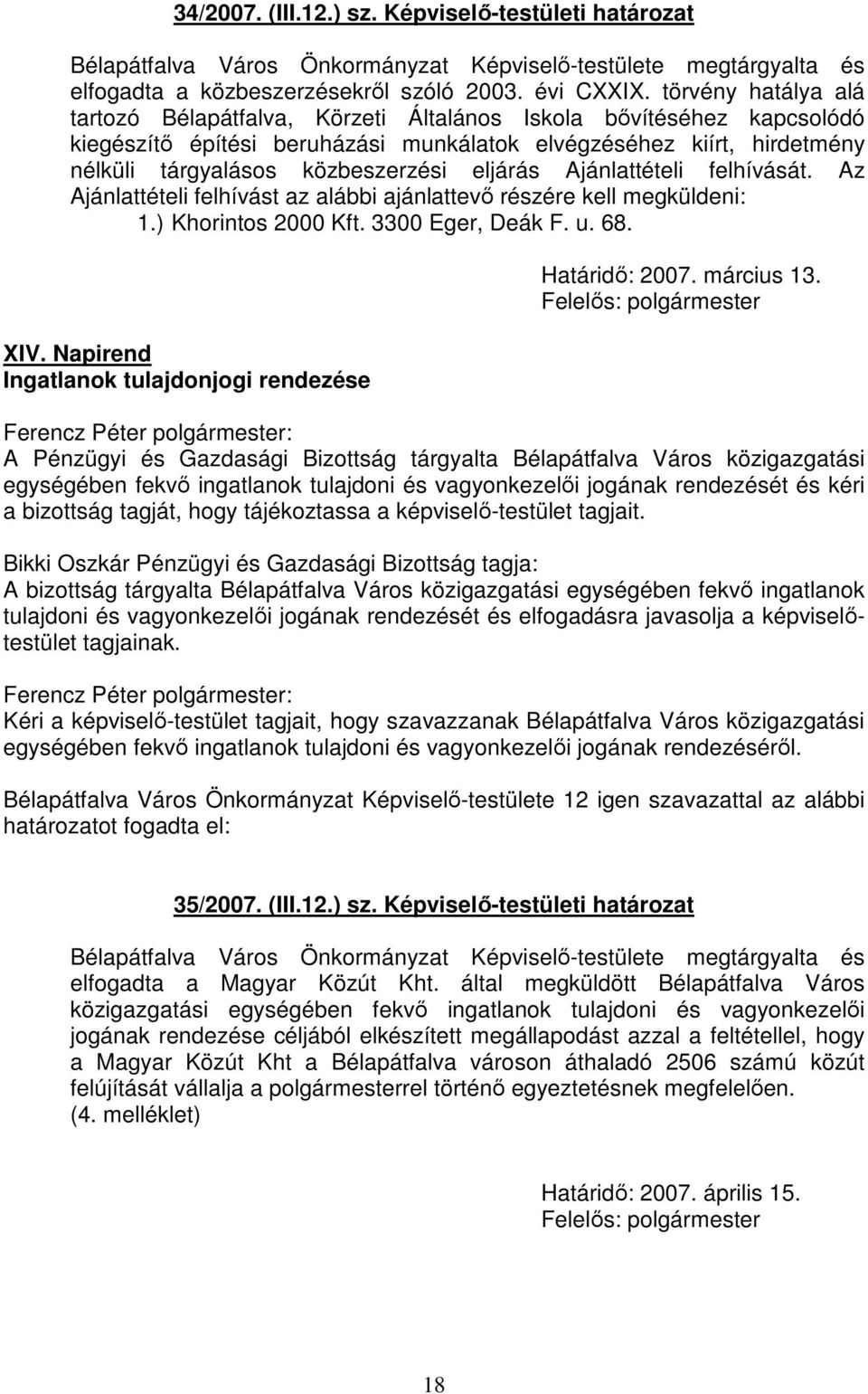 34/2007. (III.12.) sz. Képviselő-testületi határozat

Bélapátfalva Város Önkormányzat Képviselő-testülete megtárgyalta és elfogadta a közbeszerzésekről szóló 2003. évi CXXIX. törvény hatálya alá tartozó Bélapátfalva, Körzeti Általános Iskola bővítéséhez kapcsolódó kiegészítő építési beruházási munkálatok elvégzéséhez kiírt, hirdetmény nélküli tárgyalásos közbeszerzési eljárás Ajánlattételi felhívását. Az Ajánlattételi felhívást az alábbi ajánlattevő részére kell megküldeni:
1.) Khorintos 2000 Kft. 3300 Eger, Deák F. u. 68.

Határidő: 2007. március 13.
Felelős: polgármester

XIV. Napirend
Ingatlanok tulajdonjogi rendezése

Ferencz Péter polgármester:
A Pénzügyi és Gazdasági Bizottság tárgyalta Bélapátfalva Város közigazgatási egységében fekvő ingatlanok tulajdoni és vagyonkezelői jogának rendezését és kéri a bizottság tagját, hogy tájékoztassa a képviselő-testület tagjait.

Bikki Oszkár Pénzügyi és Gazdasági Bizottság tagja:
A bizottság tárgyalta Bélapátfalva Város közigazgatási egységében fekvő ingatlanok tulajdoni és vagyonkezelői jogának rendezését és elfogadásra javasolja a képviselő-testület tagjainak.

Ferencz Péter polgármester:
Kéri a képviselő-testület tagjait, hogy szavazzanak Bélapátfalva Város közigazgatási egységében fekvő ingatlanok tulajdoni és vagyonkezelői jogának rendezéséről.

Bélapátfalva Város Önkormányzat Képviselő-testülete 12 igen szavazattal az alábbi határozatot fogadta el:

35/2007. (III.12.) sz. Képviselő-testületi határozat

Bélapátfalva Város Önkormányzat Képviselő-testülete megtárgyalta és elfogadta a Magyar Közút Kht. által megküldött Bélapátfalva Város közigazgatási egységében fekvő ingatlanok tulajdoni és vagyonkezelői jogának rendezése céljából elkészített megállapodást azzal a feltétellel, hogy a Magyar Közút Kht a Bélapátfalva városon áthaladó 2506 számú közút felújítását vállalja a polgármesterrel történő egyeztetésnek megfelelően.
(4. melléklet)

Határidő: 2007. április 15.
Felelős: polgármester

18